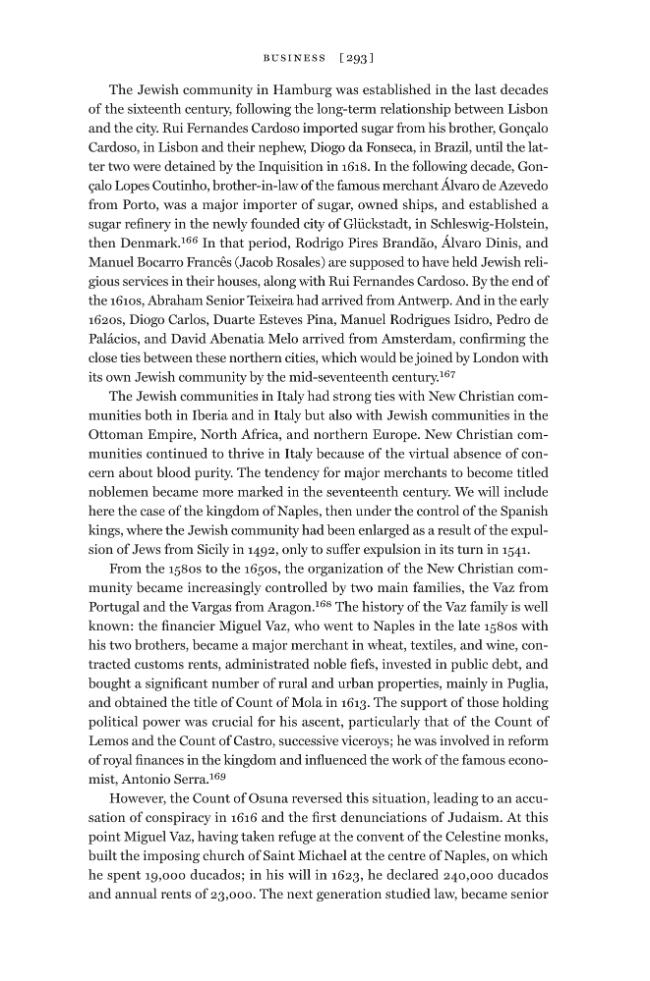 BUSINESS [293]

The Jewish community in Hamburg was established in the last decades of the sixteenth century, following the long-term relationship between Lisbon and the city. Rui Fernandes Cardoso imported sugar from his brother, Gonçalo Cardoso, in Lisbon and their nephew, Diogo da Fonseca, in Brazil, until the latter two were detained by the Inquisition in 1618. In the following decade, Gonçalo Lopes Coutinho, brother-in-law of the famous merchant Álvaro de Azevedo from Porto, was a major importer of sugar, owned ships, and established a sugar refinery in the newly founded city of Glückstadt, in Schleswig-Holstein, then Denmark.$^{166}$ In that period, Rodrigo Pires Brandão, Álvaro Dinis, and Manuel Bocarro Francês (Jacob Rosales) are supposed to have held Jewish religious services in their houses, along with Rui Fernandes Cardoso. By the end of the 1610s, Abraham Senior Teixeira had arrived from Antwerp. And in the early 1620s, Diogo Carlos, Duarte Esteves Pina, Manuel Rodrigues Isidro, Pedro de Palácios, and David Abenatia Melo arrived from Amsterdam, confirming the close ties between these northern cities, which would be joined by London with its own Jewish community by the mid-seventeenth century.$^{167}$

The Jewish communities in Italy had strong ties with New Christian communities both in Iberia and in Italy but also with Jewish communities in the Ottoman Empire, North Africa, and northern Europe. New Christian communities continued to thrive in Italy because of the virtual absence of concern about blood purity. The tendency for major merchants to become titled noblemen became more marked in the seventeenth century. We will include here the case of the kingdom of Naples, then under the control of the Spanish kings, where the Jewish community had been enlarged as a result of the expulsion of Jews from Sicily in 1492, only to suffer expulsion in its turn in 1541.

From the 1580s to the 1650s, the organization of the New Christian community became increasingly controlled by two main families, the Vaz from Portugal and the Vargas from Aragon.$^{168}$ The history of the Vaz family is well known: the financier Miguel Vaz, who went to Naples in the late 1580s with his two brothers, became a major merchant in wheat, textiles, and wine, contracted customs rents, administrated noble fiefs, invested in public debt, and bought a significant number of rural and urban properties, mainly in Puglia, and obtained the title of Count of Mola in 1613. The support of those holding political power was crucial for his ascent, particularly that of the Count of Lemos and the Count of Castro, successive viceroys; he was involved in reform of royal finances in the kingdom and influenced the work of the famous economist, Antonio Serra.$^{169}$

However, the Count of Osuna reversed this situation, leading to an accusation of conspiracy in 1616 and the first denunciations of Judaism. At this point Miguel Vaz, having taken refuge at the convent of the Celestine monks, built the imposing church of Saint Michael at the centre of Naples, on which he spent 19,000 ducados; in his will in 1623, he declared 240,000 ducados and annual rents of 23,000. The next generation studied law, became senior